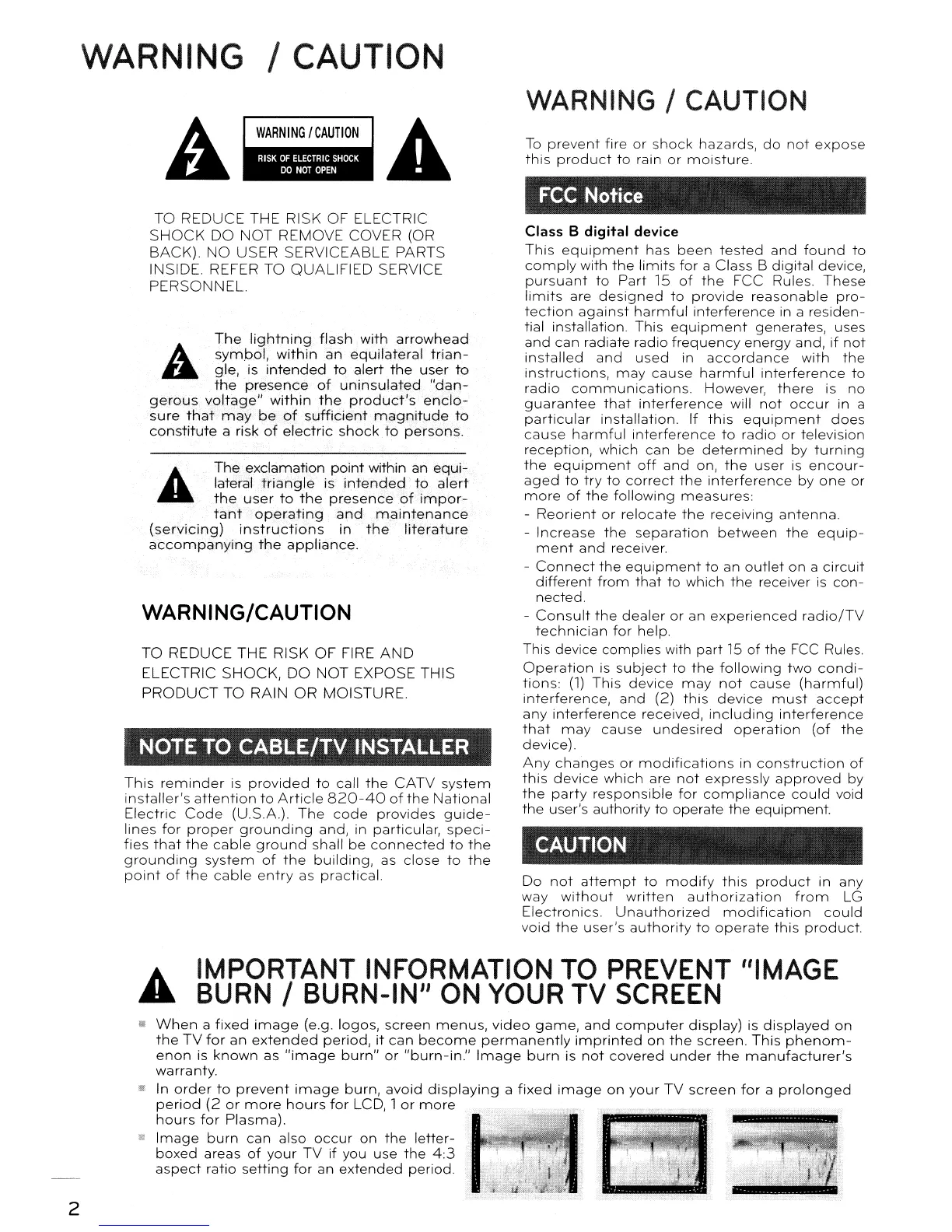 WARNING / CAUTION

WARNING / CAUTION

RISK OF ELECTRIC SHOCK DO NOT OPEN

TO REDUCE THE RISK OF ELECTRIC SHOCK DO NOT REMOVE COVER (OR BACK). NO USER SERVICEABLE PARTS INSIDE. REFER TO QUALIFIED SERVICE PERSONNEL.

The lightning flash with arrowhead symbol, within an equilateral triangle, is intended to alert the user to the presence of uninsulated "dangerous voltage" within the product's enclosure that may be of sufficient magnitude to constitute a risk of electric shock to persons.

The exclamation point within an equilateral triangle is intended to alert the user to the presence of important operating and maintenance (servicing) instructions in the literature accompanying the appliance.

WARNING/CAUTION

TO REDUCE THE RISK OF FIRE AND ELECTRIC SHOCK, DO NOT EXPOSE THIS PRODUCT TO RAIN OR MOISTURE.

NOTE TO CABLE/TV INSTALLER

This reminder is provided to call the CATV system installer's attention to Article 820-40 of the National Electric Code (U.S.A.). The code provides guidelines for proper grounding and, in particular, specifies that the cable ground shall be connected to the grounding system of the building, as close to the point of the cable entry as practical.

WARNING / CAUTION

To prevent fire or shock hazards, do not expose this product to rain or moisture.

FCC Notice

Class B digital device

This equipment has been tested and found to comply with the limits for a Class B digital device, pursuant to Part 15 of the FCC Rules. These limits are designed to provide reasonable protection against harmful interference in a residential installation. This equipment generates, uses and can radiate radio frequency energy and, if not installed and used in accordance with the instructions, may cause harmful interference to radio communications. However, there is no guarantee that interference will not occur in a particular installation. If this equipment does cause harmful interference to radio or television reception, which can be determined by turning the equipment off and on, the user is encouraged to try to correct the interference by one or more of the following measures:
- Reorient or relocate the receiving antenna.
- Increase the separation between the equipment and receiver.
- Connect the equipment to an outlet on a circuit different from that to which the receiver is connected.
- Consult the dealer or an experienced radio/TV technician for help.

This device complies with part 15 of the FCC Rules. Operation is subject to the following two conditions: (1) This device may not cause (harmful) interference, and (2) this device must accept any interference received, including interference that may cause undesired operation (of the device).

Any changes or modifications in construction of this device which are not expressly approved by the party responsible for compliance could void the user's authority to operate the equipment.

CAUTION

Do not attempt to modify this product in any way without written authorization from LG Electronics. Unauthorized modification could void the user's authority to operate this product.

IMPORTANT INFORMATION TO PREVENT "IMAGE BURN / BURN-IN" ON YOUR TV SCREEN

When a fixed image (e.g. logos, screen menus, video game, and computer display) is displayed on the TV for an extended period, it can become permanently imprinted on the screen. This phenomenon is known as "image burn" or "burn-in." Image burn is not covered under the manufacturer's warranty.

In order to prevent image burn, avoid displaying a fixed image on your TV screen for a prolonged period (2 or more hours for LCD, 1 or more hours for Plasma).

Image burn can also occur on the letterboxed areas of your TV if you use the 4:3 aspect ratio setting for an extended period.

2